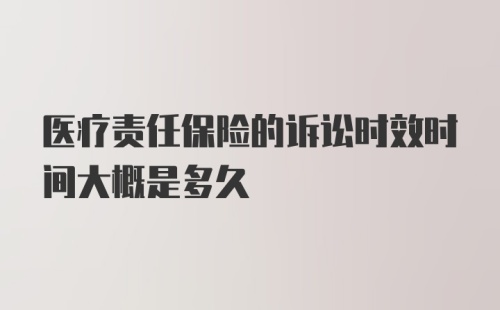 医疗责任保险的诉讼时效时间大概是多久